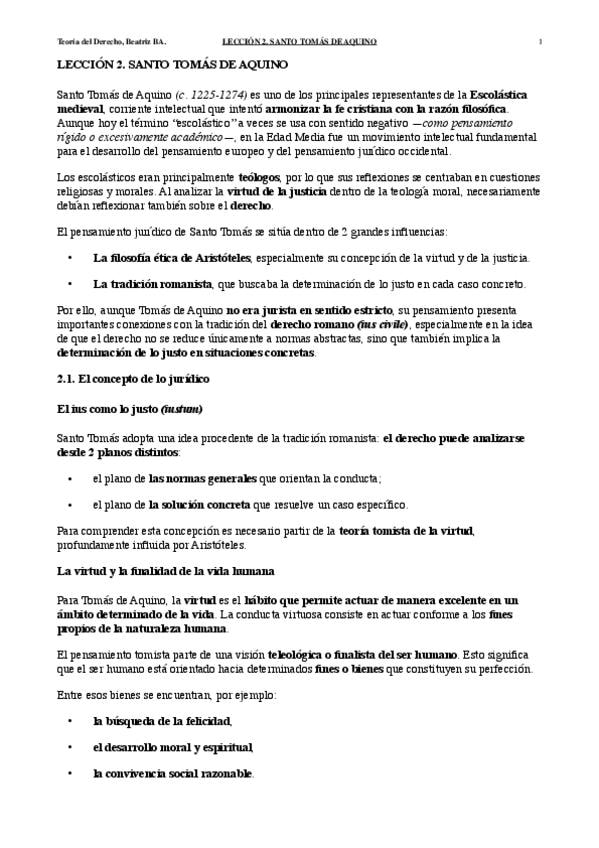 Teoría del Derecho, Beatriz BA.	LECCIÓN 2. SANTO TOMÁS DE AQUINO	1

LECCIÓN 2. SANTO TOMÁS DE AQUINO

Santo Tomás de Aquino (c. 1225-1274) es uno de los principales representantes de la Escolástica medieval, corriente intelectual que intentó armonizar la fe cristiana con la razón filosófica. Aunque hoy el término "escolástico" a veces se usa con sentido negativo —como pensamiento rígido o excesivamente académico—, en la Edad Media fue un movimiento intelectual fundamental para el desarrollo del pensamiento europeo y del pensamiento jurídico occidental.

Los escolásticos eran principalmente teólogos, por lo que sus reflexiones se centraban en cuestiones religiosas y morales. Al analizar la virtud de la justicia dentro de la teología moral, necesariamente debían reflexionar también sobre el derecho.

El pensamiento jurídico de Santo Tomás se sitúa dentro de 2 grandes influencias:

• La filosofía ética de Aristóteles, especialmente su concepción de la virtud y de la justicia.

• La tradición romanista, que buscaba la determinación de lo justo en cada caso concreto.

Por ello, aunque Tomás de Aquino no era jurista en sentido estricto, su pensamiento presenta importantes conexiones con la tradición del derecho romano (ius civile), especialmente en la idea de que el derecho no se reduce únicamente a normas abstractas, sino que también implica la determinación de lo justo en situaciones concretas.

2.1. El concepto de lo jurídico

El ius como lo justo (iustum)

Santo Tomás adopta una idea procedente de la tradición romanista: el derecho puede analizarse desde 2 planos distintos:

• el plano de las normas generales que orientan la conducta;

• el plano de la solución concreta que resuelve un caso específico.

Para comprender esta concepción es necesario partir de la teoría tomista de la virtud, profundamente influida por Aristóteles.

La virtud y la finalidad de la vida humana

Para Tomás de Aquino, la virtud es el hábito que permite actuar de manera excelente en un ámbito determinado de la vida. La conducta virtuosa consiste en actuar conforme a los fines propios de la naturaleza humana.

El pensamiento tomista parte de una visión teleológica o finalista del ser humano. Esto significa que el ser humano está orientado hacia determinados fines o bienes que constituyen su perfección.

Entre esos bienes se encuentran, por ejemplo:

• la búsqueda de la felicidad,

• el desarrollo moral y espiritual,

• la convivencia social razonable.